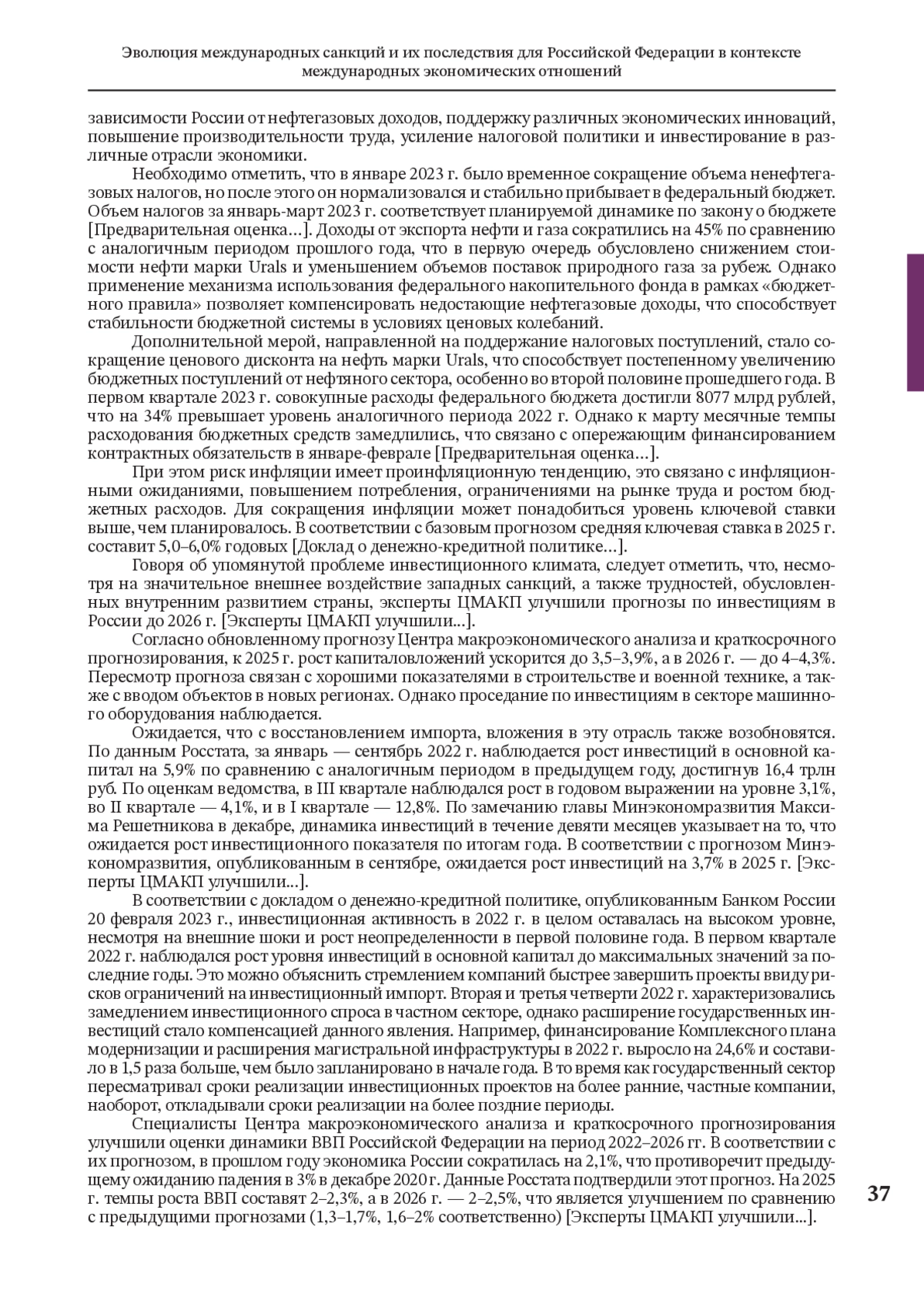 Эволюция международных санкций и их последствия для Российской Федерации в контексте международных экономических отношений

зависимости России от нефтегазовых доходов, поддержку различных экономических инноваций, повышение производительности труда, усиление налоговой политики и инвестирование в различные отрасли экономики.

Необходимо отметить, что в январе 2023 г. было временное сокращение объема ненефтегазовых налогов, но после этого он нормализовался и стабильно прибывает в федеральный бюджет. Объем налогов за январь-март 2023 г. соответствует планируемой динамике по закону о бюджете [Предварительная оценка…]. Доходы от экспорта нефти и газа сократились на 45% по сравнению с аналогичным периодом прошлого года, что в первую очередь обусловлено снижением стоимости нефти марки Urals и уменьшением объемов поставок природного газа за рубеж. Однако применение механизма использования федерального накопительного фонда в рамках «бюджетного правила» позволяет компенсировать недостающие нефтегазовые доходы, что способствует стабильности бюджетной системы в условиях ценовых колебаний.

Дополнительной мерой, направленной на поддержание налоговых поступлений, стало сокращение ценового дисконта на нефть марки Urals, что способствует постепенному увеличению бюджетных поступлений от нефтяного сектора, особенно во второй половине прошедшего года. В первом квартале 2023 г. совокупные расходы федерального бюджета достигли 8077 млрд рублей, что на 34% превышает уровень аналогичного периода 2022 г. Однако к марту месячные темпы расходования бюджетных средств замедлились, что связано с опережающим финансированием контрактных обязательств в январе-феврале [Предварительная оценка…].

При этом риск инфляции имеет проинфляционную тенденцию, это связано с инфляционными ожиданиями, повышением потребления, ограничениями на рынке труда и ростом бюджетных расходов. Для сокращения инфляции может понадобиться уровень ключевой ставки выше, чем планировалось. В соответствии с базовым прогнозом средняя ключевая ставка в 2025 г. составит 5,0–6,0% годовых [Доклад о денежно-кредитной политике…].

Говоря об упомянутой проблеме инвестиционного климата, следует отметить, что, несмотря на значительное внешнее воздействие западных санкций, а также трудностей, обусловленных внутренним развитием страны, эксперты ЦМАКП улучшили прогнозы по инвестициям в России до 2026 г. [Эксперты ЦМАКП улучшили...].

Согласно обновленному прогнозу Центра макроэкономического анализа и краткосрочного прогнозирования, к 2025 г. рост капиталовложений ускорится до 3,5–3,9%, а в 2026 г. — до 4–4,3%. Пересмотр прогноза связан с хорошими показателями в строительстве и военной технике, а также с вводом объектов в новых регионах. Однако проседание по инвестициям в секторе машинного оборудования наблюдается.

Ожидается, что с восстановлением импорта, вложения в эту отрасль также возобновятся. По данным Росстата, за январь — сентябрь 2022 г. наблюдается рост инвестиций в основной капитал на 5,9% по сравнению с аналогичным периодом в предыдущем году, достигнув 16,4 трлн руб. По оценкам ведомства, в III квартале наблюдался рост в годовом выражении на уровне 3,1%, во II квартале — 4,1%, и в I квартале — 12,8%. По замечанию главы Минэкономразвития Максима Решетникова в декабре, динамика инвестиций в течение девяти месяцев указывает на то, что ожидается рост инвестиционного показателя по итогам года. В соответствии с прогнозом Минэкономразвития, опубликованным в сентябре, ожидается рост инвестиций на 3,7% в 2025 г. [Эксперты ЦМАКП улучшили...].

В соответствии с докладом о денежно-кредитной политике, опубликованным Банком России 20 февраля 2023 г., инвестиционная активность в 2022 г. в целом оставалась на высоком уровне, несмотря на внешние шоки и рост неопределенности в первой половине года. В первом квартале 2022 г. наблюдался рост уровня инвестиций в основной капитал до максимальных значений за последние годы. Это можно объяснить стремлением компаний быстрее завершить проекты ввиду рисков ограничений на инвестиционный импорт. Вторая и третья четверти 2022 г. характеризовались замедлением инвестиционного спроса в частном секторе, однако расширение государственных инвестиций стало компенсацией данного явления. Например, финансирование Комплексного плана модернизации и расширения магистральной инфраструктуры в 2022 г. выросло на 24,6% и составило в 1,5 раза больше, чем было запланировано в начале года. В то время как государственный сектор пересматривал сроки реализации инвестиционных проектов на более ранние, частные компании, наоборот, откладывали сроки реализации на более поздние периоды.

Специалисты Центра макроэкономического анализа и краткосрочного прогнозирования улучшили оценки динамики ВВП Российской Федерации на период 2022–2026 гг. В соответствии с их прогнозом, в прошлом году экономика России сократилась на 2,1%, что противоречит предыдущему ожиданию падения в 3% в декабре 2020 г. Данные Росстата подтвердили этот прогноз. На 2025 г. темпы роста ВВП составят 2–2,3%, а в 2026 г. — 2–2,5%, что является улучшением по сравнению с предыдущими прогнозами (1,3–1,7%, 1,6–2% соответственно) [Эксперты ЦМАКП улучшили...].

37